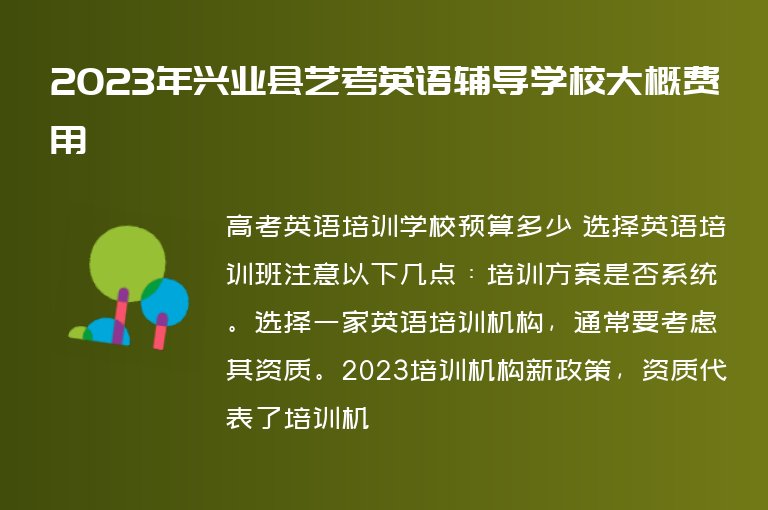 2023年兴业县艺考英语辅导学校大概费用

高考英语培训学校预算多少 选择英语培训班注意以下几点：培训方案是否系统。选择一家英语培训机构，通常要考虑其资质。2023培训机构新政策，资质代表了培训机